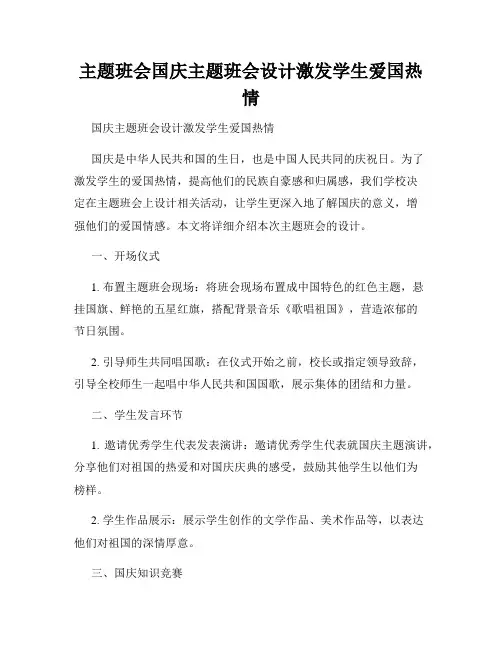 主题班会国庆主题班会设计激发学生爱国热情

国庆主题班会设计激发学生爱国热情

国庆是中华人民共和国的生日，也是中国人民共同的庆祝日。为了激发学生的爱国热情，提高他们的民族自豪感和归属感，我们学校决定在主题班会上设计相关活动，让学生更深入地了解国庆的意义，增强他们的爱国情感。本文将详细介绍本次主题班会的设计。

一、开场仪式

1. 布置主题班会现场：将班会现场布置成中国特色的红色主题，悬挂国旗、鲜艳的五星红旗，搭配背景音乐《歌唱祖国》，营造浓郁的节日氛围。

2. 引导师生共同唱国歌：在仪式开始之前，校长或指定领导致辞，引导全校师生一起唱中华人民共和国国歌，展示集体的团结和力量。

二、学生发言环节

1. 邀请优秀学生代表发表演讲：邀请优秀学生代表就国庆主题演讲，分享他们对祖国的热爱和对国庆庆典的感受，鼓励其他学生以他们为榜样。

2. 学生作品展示：展示学生创作的文学作品、美术作品等，以表达他们对祖国的深情厚意。

三、国庆知识竞赛